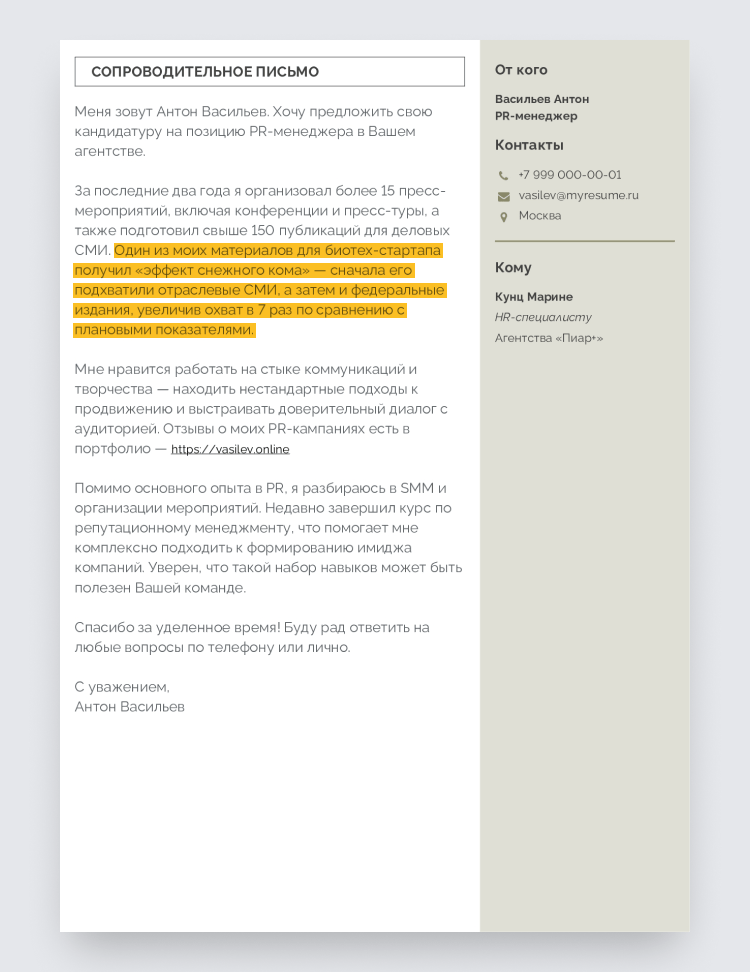 СОПРОВОДИТЕЛЬНОЕ ПИСЬМО

Меня зовут Антон Васильев. Хочу предложить свою кандидатуру на позицию PR-менеджера в Вашем агентстве.

За последние два года я организовал более 15 пресс-мероприятий, включая конференции и пресс-туры, а также подготовил свыше 150 публикаций для деловых СМИ. Один из моих материалов для биотех-стартапа получил «эффект снежного кома» — сначала его подхватили отраслевые СМИ, а затем и федеральные издания, увеличив охват в 7 раз по сравнению с плановыми показателями.

Мне нравится работать на стыке коммуникаций и творчества — находить нестандартные подходы к продвижению и выстраивать доверительный диалог с аудиторией. Отзывы о моих PR-кампаниях есть в портфолио — https://vasilev.online

Помимо основного опыта в PR, я разбираюсь в SMM и организации мероприятий. Недавно завершил курс по репутационному менеджменту, что помогает мне комплексно подходить к формированию имиджа компаний. Уверен, что такой набор навыков может быть полезен Вашей команде.

Спасибо за уделенное время! Буду рад ответить на любые вопросы по телефону или лично.

С уважением,
Антон Васильев

От кого

Васильев Антон
PR-менеджер

Контакты

+7 999 000-00-01
vasilev@myresume.ru
Москва

Кому

Кунц Марине
HR-специалисту
Агентства «Пиар+»